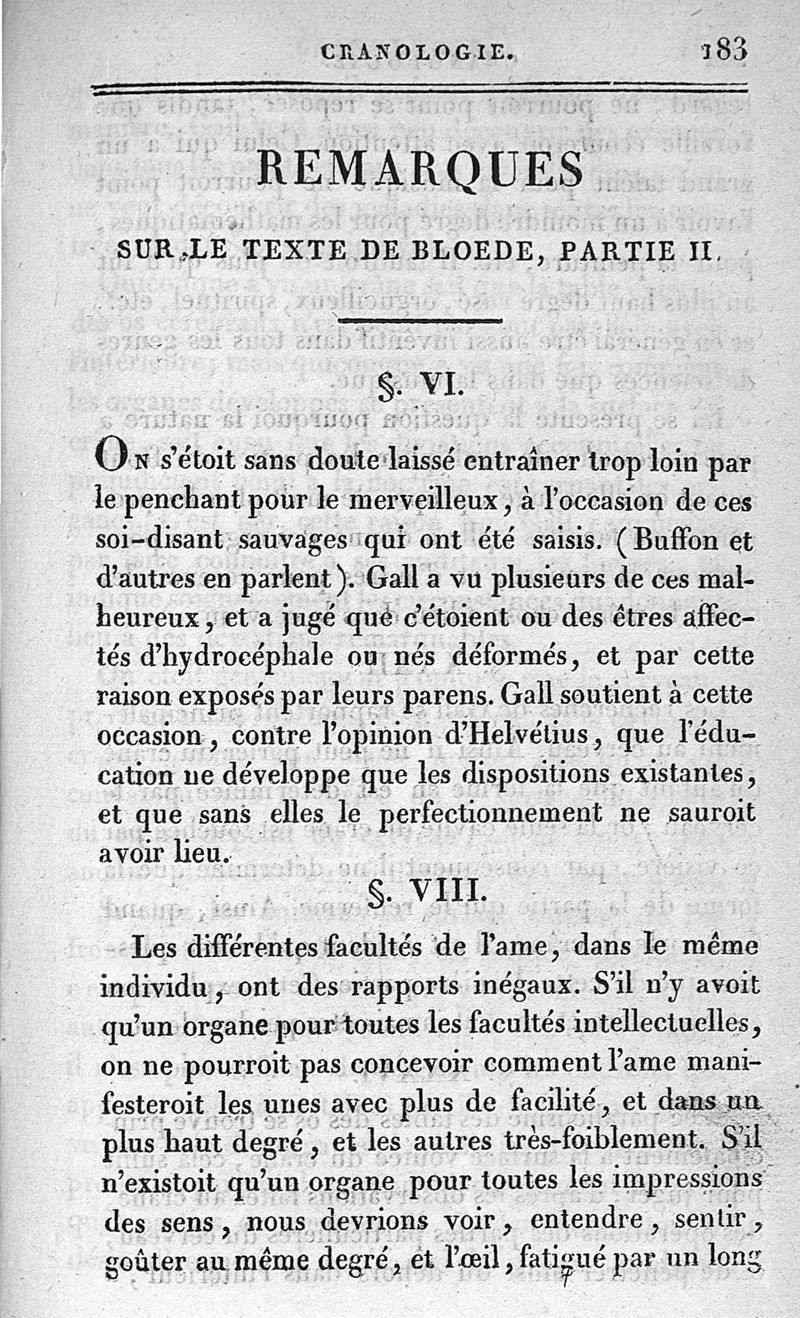 CRANOLOGIE. 183

REMARQUES

SUR LE TEXTE DE BLOEDE, PARTIE II.

§. VI.

On s'étoit sans doute laissé entraîner trop loin par le penchant pour le merveilleux, à l'occasion de ces soi-disant sauvages qui ont été saisis. (Buffon et d'autres en parlent). Gall a vu plusieurs de ces malheureux, et a jugé que c'étoient ou des êtres affectés d'hydrocéphale ou nés déformés, et par cette raison exposés par leurs parens. Gall soutient à cette occasion, contre l'opinion d'Helvétius, que l'éducation ne développe que les dispositions existantes, et que sans elles le perfectionnement ne sauroit avoir lieu.

§. VIII.

Les différentes facultés de l'ame, dans le même individu, ont des rapports inégaux. S'il n'y avoit qu'un organe pour toutes les facultés intellectuelles, on ne pourroit pas concevoir comment l'ame manifesteroit les unes avec plus de facilité, et dans un plus haut degré, et les autres très-foiblement. S'il n'existoit qu'un organe pour toutes les impressions des sens, nous devrions voir, entendre, sentir, goûter au même degré, et l'œil, fatigué par un long